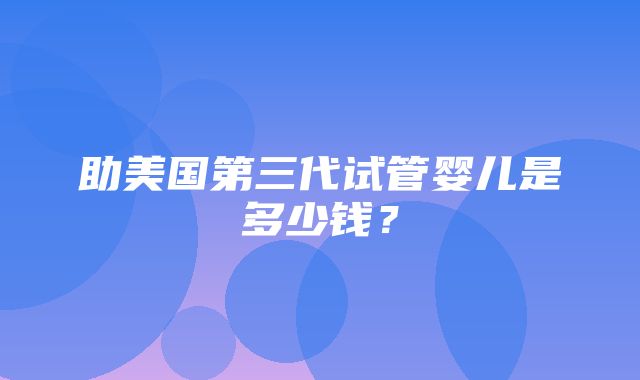 助美国第三代试管婴儿是多少钱？